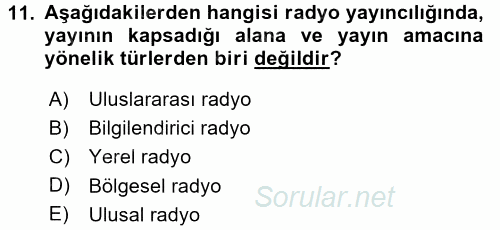 11. Aşağıdakilerden hangisi radyo yayıncılığında, yayının kapsadığı alana ve yayın amacına yönelik türlerden biri değildir?

A) Uluslararası radyo
B) Bilgilendirici radyo
C) Yerel radyo
D) Bölgesel radyo
E) Ulusal radyo

Sorular.net